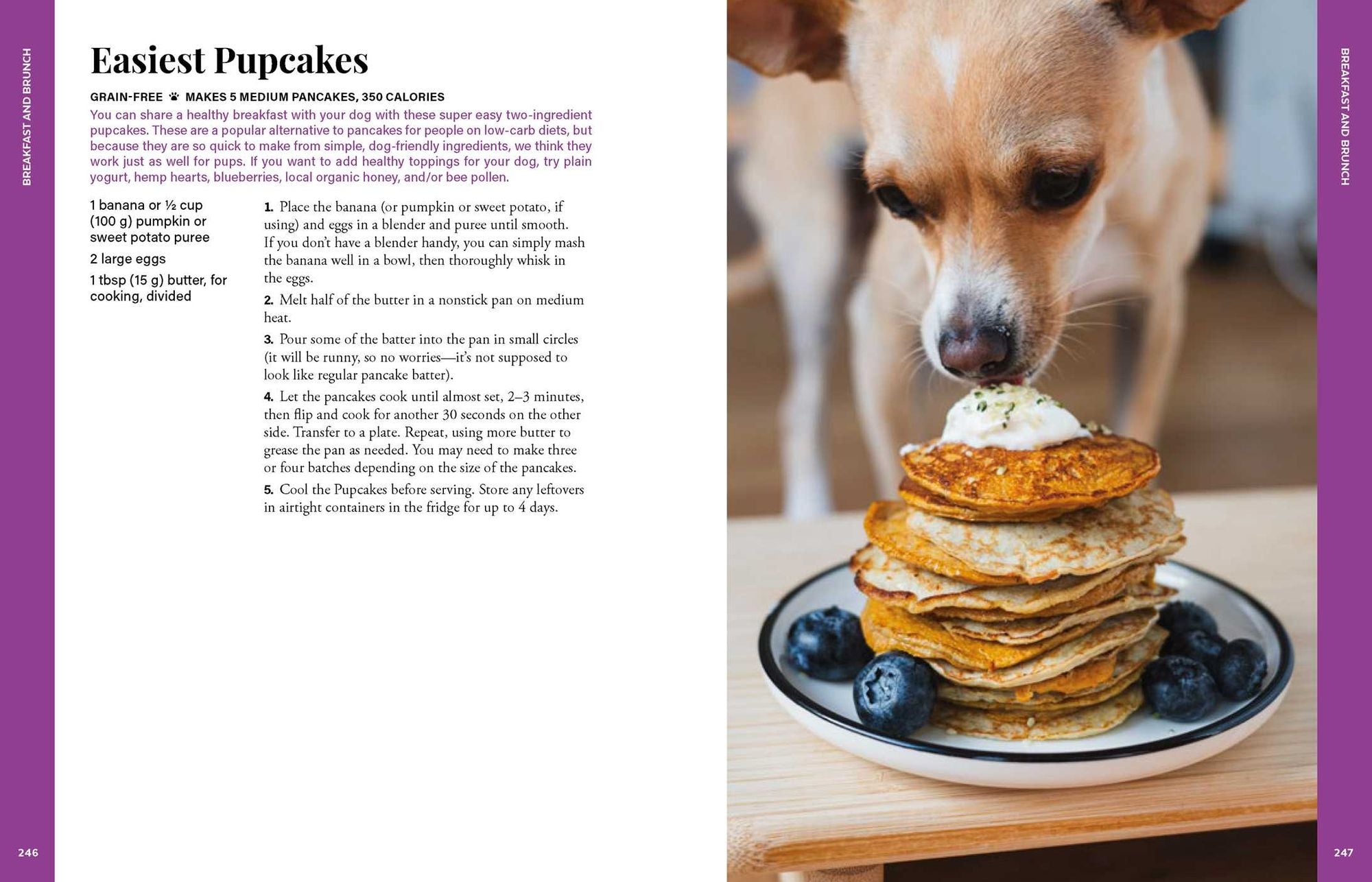 BREAKFAST AND BRUNCH

Easiest Pupcakes

GRAIN-FREE MAKES 5 MEDIUM PANCAKES, 350 CALORIES

You can share a healthy breakfast with your dog with these super easy two-ingredient pupcakes. These are a popular alternative to pancakes for people on low-carb diets, but because they are so quick to make from simple, dog-friendly ingredients, we think they work just as well for pups. If you want to add healthy toppings for your dog, try plain yogurt, hemp hearts, blueberries, local organic honey, and/or bee pollen.

1 banana or ½ cup (100 g) pumpkin or sweet potato puree

2 large eggs

1 tbsp (15 g) butter, for cooking, divided

1. Place the banana (or pumpkin or sweet potato, if using) and eggs in a blender and puree until smooth. If you don't have a blender handy, you can simply mash the banana well in a bowl, then thoroughly whisk in the eggs.

2. Melt half of the butter in a nonstick pan on medium heat.

3. Pour some of the batter into the pan in small circles (it will be runny, so no worries—it's not supposed to look like regular pancake batter).

4. Let the pancakes cook until almost set, 2–3 minutes, then flip and cook for another 30 seconds on the other side. Transfer to a plate. Repeat, using more butter to grease the pan as needed. You may need to make three or four batches depending on the size of the pancakes.

5. Cool the Pupcakes before serving. Store any leftovers in airtight containers in the fridge for up to 4 days.

246

BREAKFAST AND BRUNCH

247